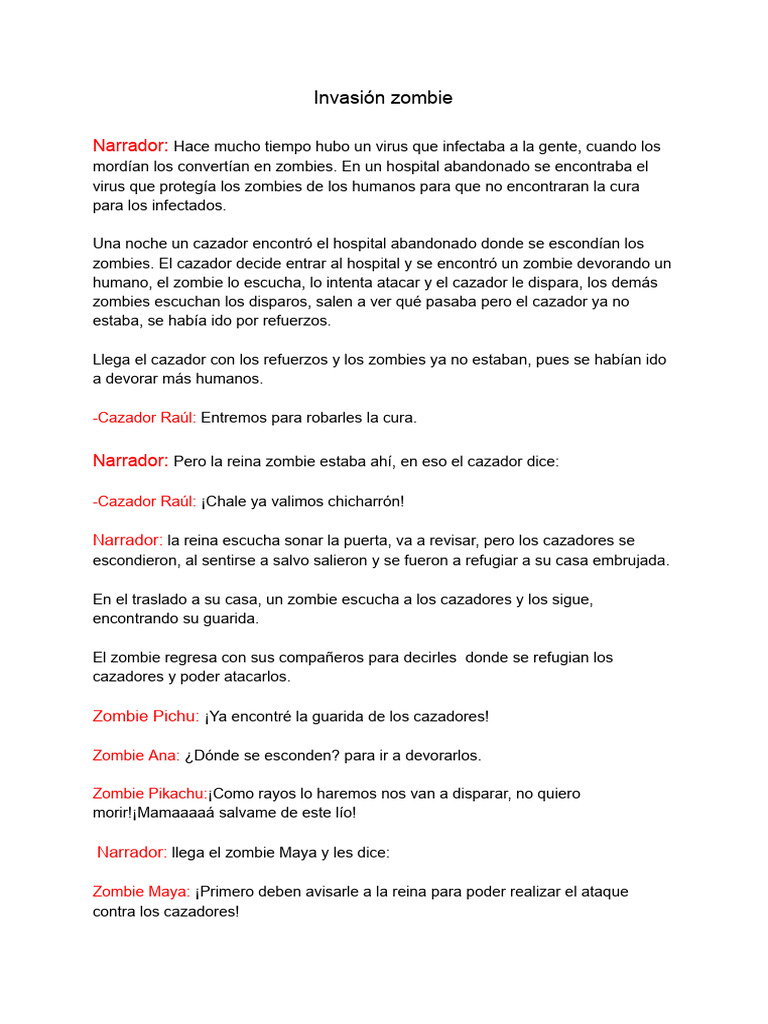 Invasión zombie

Narrador: Hace mucho tiempo hubo un virus que infectaba a la gente, cuando los mordían los convertían en zombies. En un hospital abandonado se encontraba el virus que protegía los zombies de los humanos para que no encontraran la cura para los infectados.

Una noche un cazador encontró el hospital abandonado donde se escondían los zombies. El cazador decide entrar al hospital y se encontró un zombie devorando un humano, el zombie lo escucha, lo intenta atacar y el cazador le dispara, los demás zombies escuchan los disparos, salen a ver qué pasaba pero el cazador ya no estaba, se había ido por refuerzos.

Llega el cazador con los refuerzos y los zombies ya no estaban, pues se habían ido a devorar más humanos.

-Cazador Raúl: Entremos para robarles la cura.

Narrador: Pero la reina zombie estaba ahí, en eso el cazador dice:

-Cazador Raúl: ¡Chale ya valimos chicharrón!

Narrador: la reina escucha sonar la puerta, va a revisar, pero los cazadores se escondieron, al sentirse a salvo salieron y se fueron a refugiar a su casa embrujada.

En el traslado a su casa, un zombie escucha a los cazadores y los sigue, encontrando su guarida.

El zombie regresa con sus compañeros para decirles donde se refugian los cazadores y poder atacarlos.

Zombie Pichu: ¡Ya encontré la guarida de los cazadores!

Zombie Ana: ¿Dónde se esconden? para ir a devorarlos.

Zombie Pikachu:¡Como rayos lo haremos nos van a disparar, no quiero morir!¡Mamaaaaá salvame de este lío!

Narrador: llega el zombie Maya y les dice:

Zombie Maya: ¡Primero deben avisarle a la reina para poder realizar el ataque contra los cazadores!